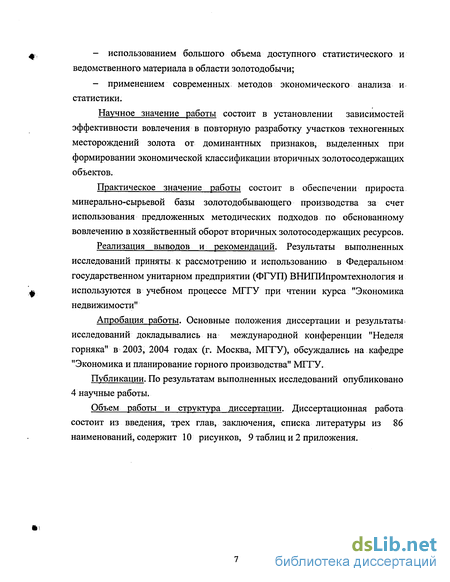 – использованием большого объема доступного статистического и ведомственного материала в области золотодобычи;

– применением современных методов экономического анализа и статистики.

Научное значение работы состоит в установлении зависимостей эффективности вовлечения в повторную разработку участков техногенных месторождений золота от доминантных признаков, выделенных при формировании экономической классификации вторичных золотосодержащих объектов.

Практическое значение работы состоит в обеспечении прироста минерально-сырьевой базы золотодобывающего производства за счет использования предложенных методических подходов по обоснованному вовлечению в хозяйственный оборот вторичных золотосодержащих ресурсов.

Реализация выводов и рекомендаций. Результаты выполненных исследований приняты к рассмотрению и использованию в Федеральном государственном унитарном предприятии (ФГУП) ВНИПИпромтехнология и используются в учебном процессе МГГУ при чтении курса "Экономика недвижимости"

Апробация работы. Основные положения диссертации и результаты исследований докладывались на международной конференции "Неделя горняка" в 2003, 2004 годах (г. Москва, МГГУ), обсуждались на кафедре "Экономика и планирование горного производства" МГГУ.

Публикации. По результатам выполненных исследований опубликовано 4 научные работы.

Объем работы и структура диссертации. Диссертационная работа состоит из введения, трех глав, заключения, списка литературы из 86 наименований, содержит 10 рисунков, 9 таблиц и 2 приложения.

7

dsLib.net
библиотека диссертаций